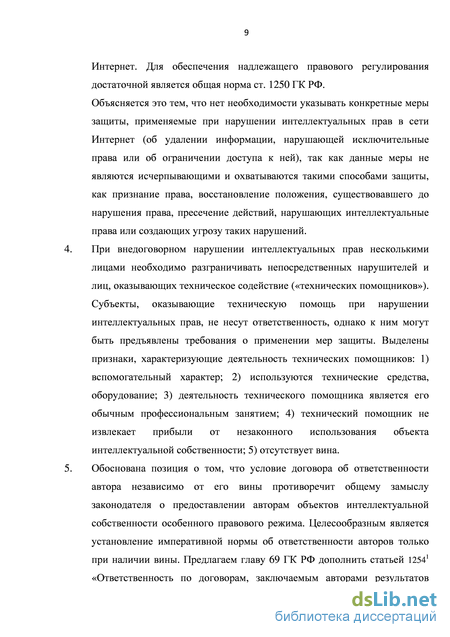 9

Интернет. Для обеспечения надлежащего правового регулирования достаточной является общая норма ст. 1250 ГК РФ.

Объясняется это тем, что нет необходимости указывать конкретные меры защиты, применяемые при нарушении интеллектуальных прав в сети Интернет (об удалении информации, нарушающей исключительные права или об ограничении доступа к ней), так как данные меры не являются исчерпывающими и охватываются такими способами защиты, как признание права, восстановление положения, существовавшего до нарушения права, пресечение действий, нарушающих интеллектуальные права или создающих угрозу таких нарушений.

4. При внедоговорном нарушении интеллектуальных прав несколькими лицами необходимо разграничивать непосредственных нарушителей и лиц, оказывающих техническое содействие («технических помощников»). Субъекты, оказывающие техническую помощь при нарушении интеллектуальных прав, не несут ответственность, однако к ним могут быть предъявлены требования о применении мер защиты. Выделены признаки, характеризующие деятельность технических помощников: 1) вспомогательный характер; 2) используются технические средства, оборудование; 3) деятельность технического помощника является его обычным профессиональным занятием; 4) технический помощник не извлекает прибыли от незаконного использования объекта интеллектуальной собственности; 5) отсутствует вина.

5. Обоснована позиция о том, что условие договора об ответственности автора независимо от его вины противоречит общему замыслу законодателя о предоставлении авторам объектов интеллектуальной собственности особенного правового режима. Целесообразным является установление императивной нормы об ответственности авторов только при наличии вины. Предлагаем главу 69 ГК РФ дополнить статьей $1254^1$ «Ответственность по договорам, заключаемым авторами результатов

dsLib.net
библиотека диссертаций